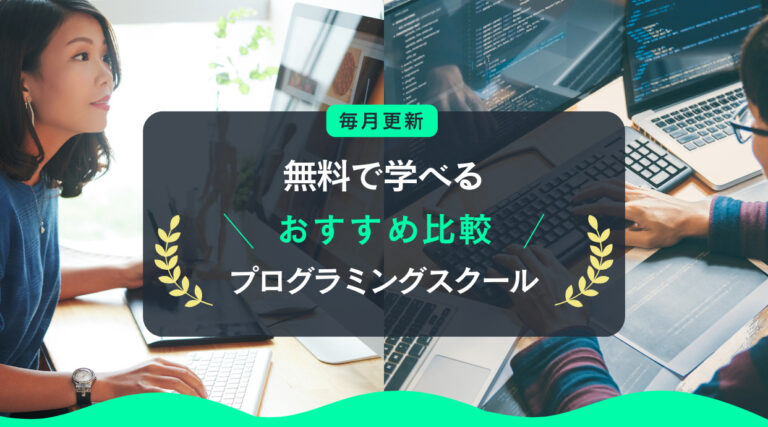 毎月更新

無料で学べる

おすすめ比較

プログラミングスクール